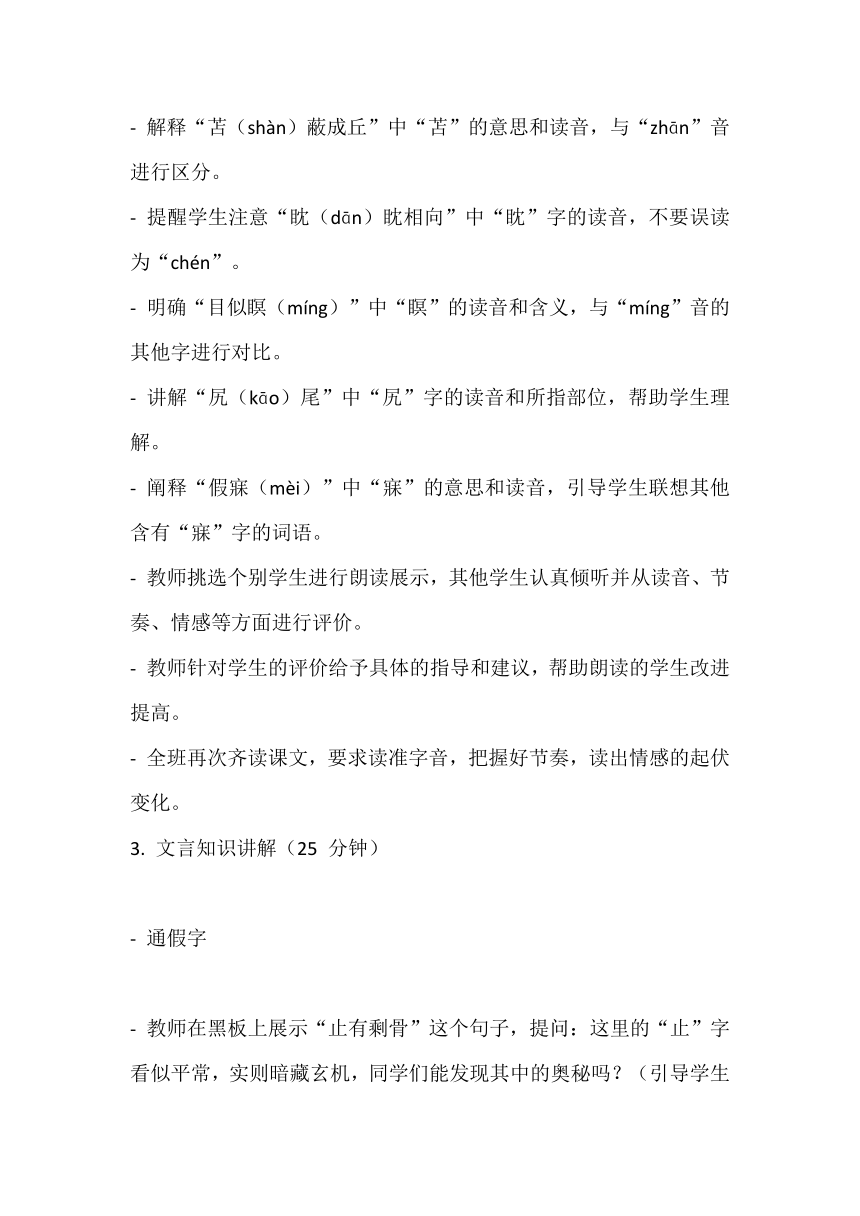 - 解释“苫（shàn）蔽成丘”中“苫”的意思和读音，与“zhān”音进行区分。

- 提醒学生注意“眈（dān）眈相向”中“眈”字的读音，不要误读为“chén”。

- 明确“目似瞑（míng）”中“瞑”的读音和含义，与“míng”音的其他字进行对比。

- 讲解“尻（kāo）尾”中“尻”字的读音和所指部位，帮助学生理解。

- 阐释“假寐（mèi）”中“寐”的意思和读音，引导学生联想其他含有“寐”字的词语。

- 教师挑选个别学生进行朗读展示，其他学生认真倾听并从读音、节奏、情感等方面进行评价。

- 教师针对学生的评价给予具体的指导和建议，帮助朗读的学生改进提高。

- 全班再次齐读课文，要求读准字音，把握好节奏，读出情感的起伏变化。

3. 文言知识讲解（25 分钟）

- 通假字

- 教师在黑板上展示“止有剩骨”这个句子，提问：这里的“止”字看似平常，实则暗藏玄机，同学们能发现其中的奥秘吗？（引导学生